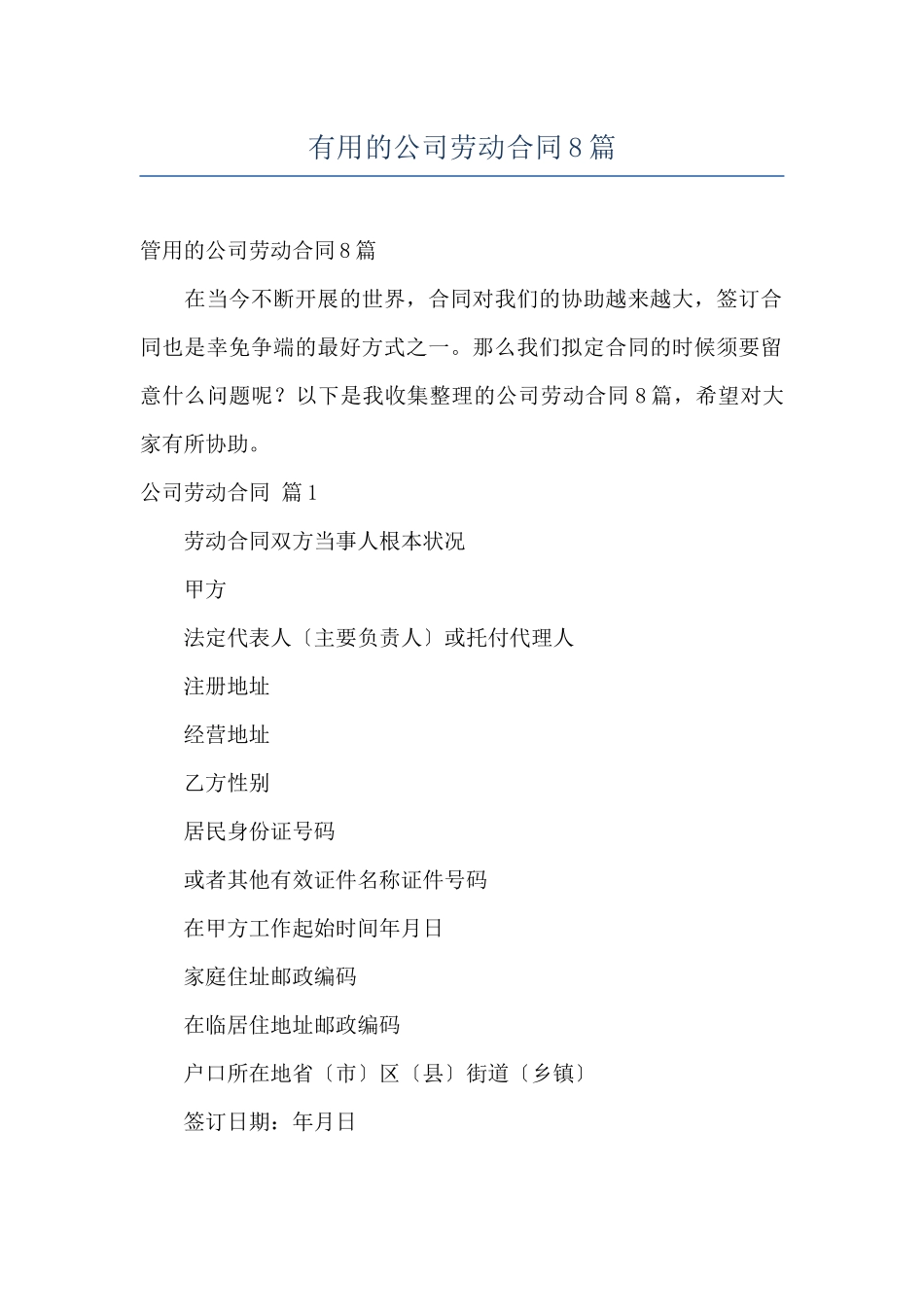 有用的公司劳动合同8篇

管用的公司劳动合同8篇

在当今不断开展的世界，合同对我们的协助越来越大，签订合同也是幸免争端的最好方式之一。那么我们拟定合同的时候须要留意什么问题呢？以下是我收集整理的公司劳动合同8篇，希望对大家有所协助。

公司劳动合同 篇1

劳动合同双方当事人根本状况

甲方

法定代表人〔主要负责人〕或托付代理人

注册地址

经营地址

乙方性别

居民身份证号码

或者其他有效证件名称证件号码

在甲方工作起始时间年月日

家庭住址邮政编码

在临居住地址邮政编码

户口所在地省〔市〕区〔县〕街道〔乡镇〕

签订日期：年月日